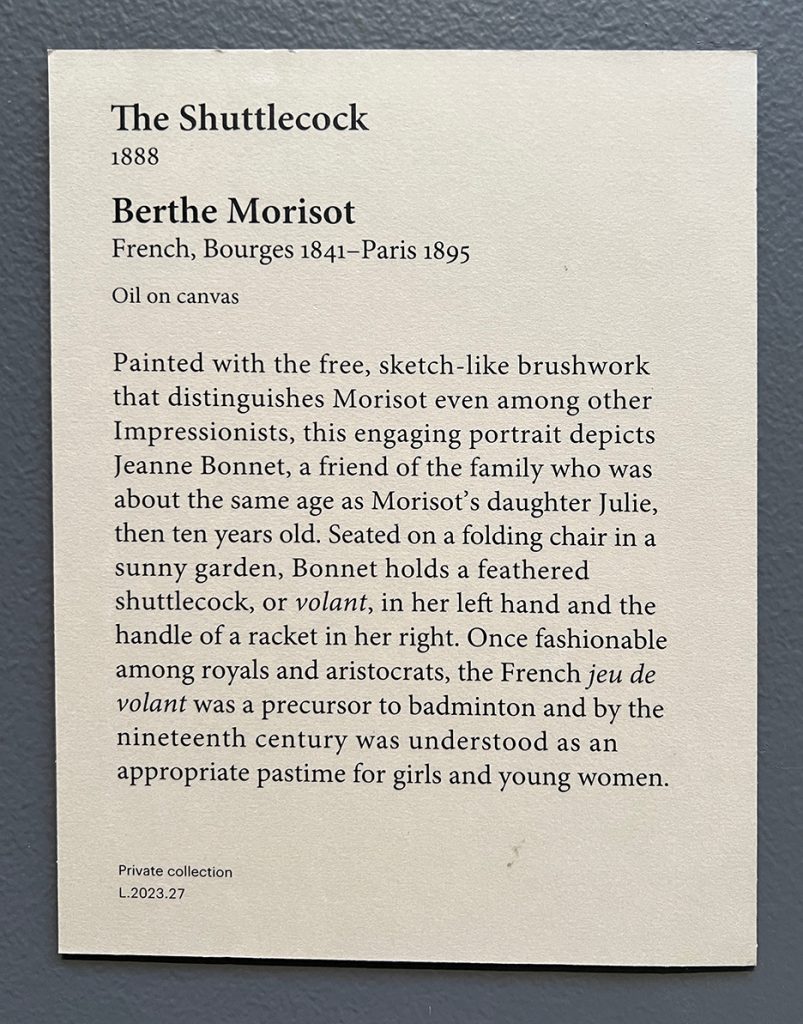 The Shuttlecock
1888

Berthe Morisot
French, Bourges 1841–Paris 1895

Oil on canvas

Painted with the free, sketch-like brushwork that distinguishes Morisot even among other Impressionists, this engaging portrait depicts Jeanne Bonnet, a friend of the family who was about the same age as Morisot's daughter Julie, then ten years old. Seated on a folding chair in a sunny garden, Bonnet holds a feathered shuttlecock, or volant, in her left hand and the handle of a racket in her right. Once fashionable among royals and aristocrats, the French jeu de volant was a precursor to badminton and by the nineteenth century was understood as an appropriate pastime for girls and young women.

Private collection
L.2023.27